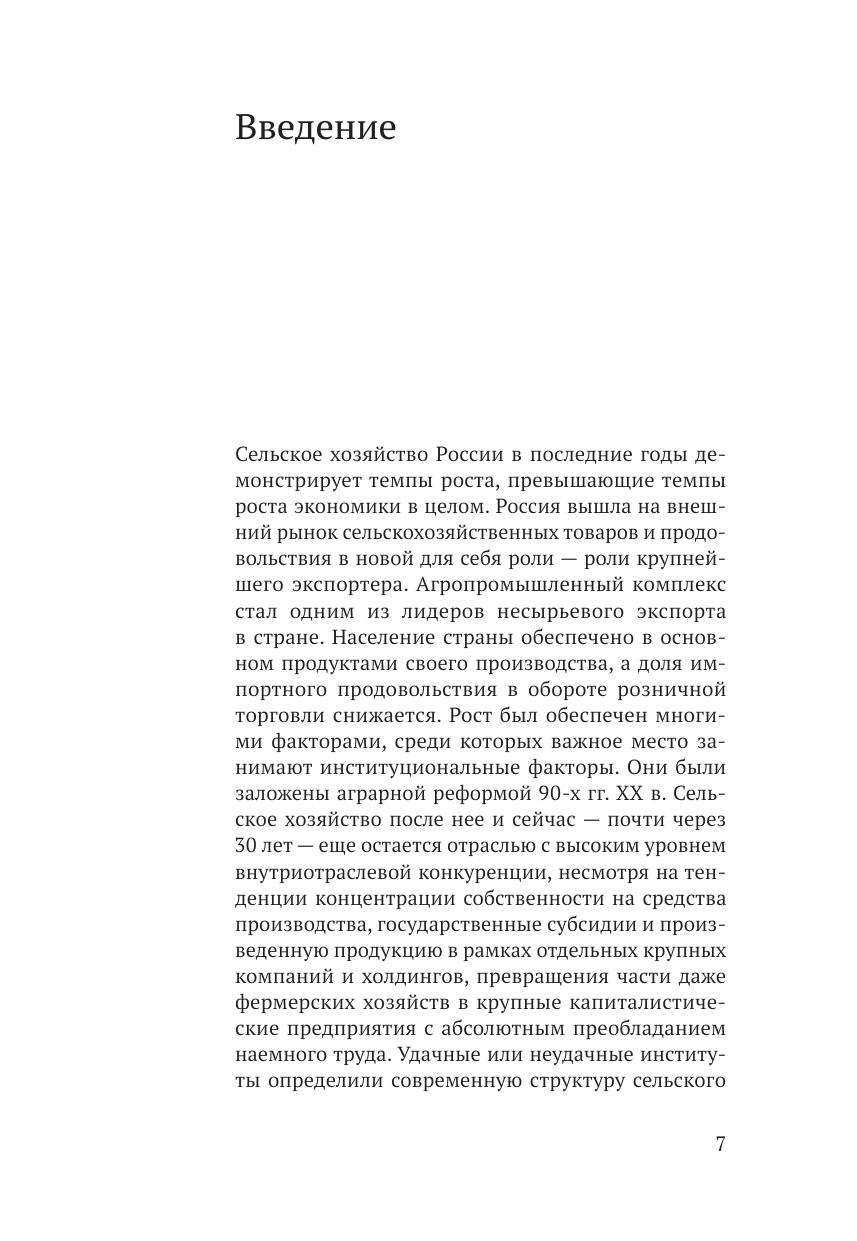 Введение

Сельское хозяйство России в последние годы демонстрирует темпы роста, превышающие темпы роста экономики в целом. Россия вышла на внешний рынок сельскохозяйственных товаров и продовольствия в новой для себя роли — роли крупнейшего экспортера. Агропромышленный комплекс стал одним из лидеров несырьевого экспорта в стране. Население страны обеспечено в основном продуктами своего производства, а доля импортного продовольствия в обороте розничной торговли снижается. Рост был обеспечен многими факторами, среди которых важное место занимают институциональные факторы. Они были заложены аграрной реформой 90-х гг. XX в. Сельское хозяйство после нее и сейчас — почти через 30 лет — еще остается отраслью с высоким уровнем внутриотраслевой конкуренции, несмотря на тенденции концентрации собственности на средства производства, государственные субсидии и произведенную продукцию в рамках отдельных крупных компаний и холдингов, превращения части даже фермерских хозяйств в крупные капиталистические предприятия с абсолютным преобладанием наемного труда. Удачные или неудачные институты определили современную структуру сельского

7